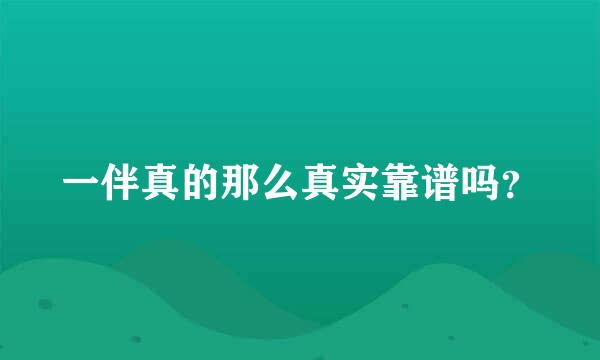 一伴真的那么真实靠谱吗?